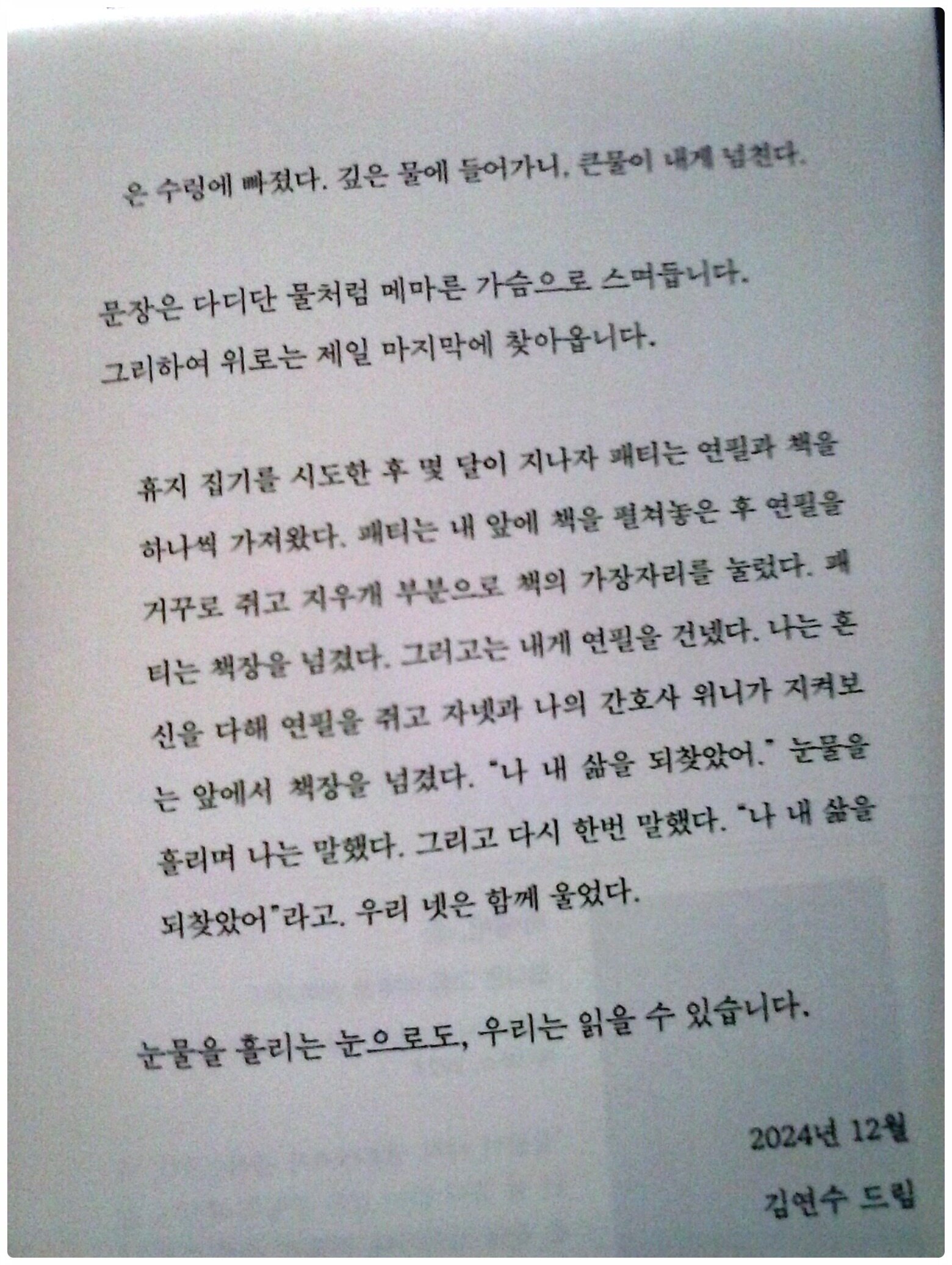 은 수렁에 빠졌다. 깊은 물에 들어가니, 큰물이 내게 넘친다.

문장은 다디단 물처럼 메마른 가슴으로 스며듭니다.
그리하여 위로는 제일 마지막에 찾아옵니다.

휴지 집기를 시도한 후 몇 달이 지나자 패티는 연필과 책을 하나씩 가져왔다. 패티는 내 앞에 책을 펼쳐놓은 후 연필을 거꾸로 쥐고 지우개 부분으로 책의 가장자리를 눌렀다. 패티는 책장을 넘겼다. 그러고는 내게 연필을 건넸다. 나는 혼신을 다해 연필을 쥐고 자넷과 나의 간호사 위니가 지켜보는 앞에서 책장을 넘겼다. "나 내 삶을 되찾았어." 눈물을 흘리며 나는 말했다. 그리고 다시 한번 말했다. "나 내 삶을 되찾았어"라고. 우리 넷은 함께 울었다.

눈물을 흘리는 눈으로도, 우리는 읽을 수 있습니다.

2024년 12월
김연수 드림